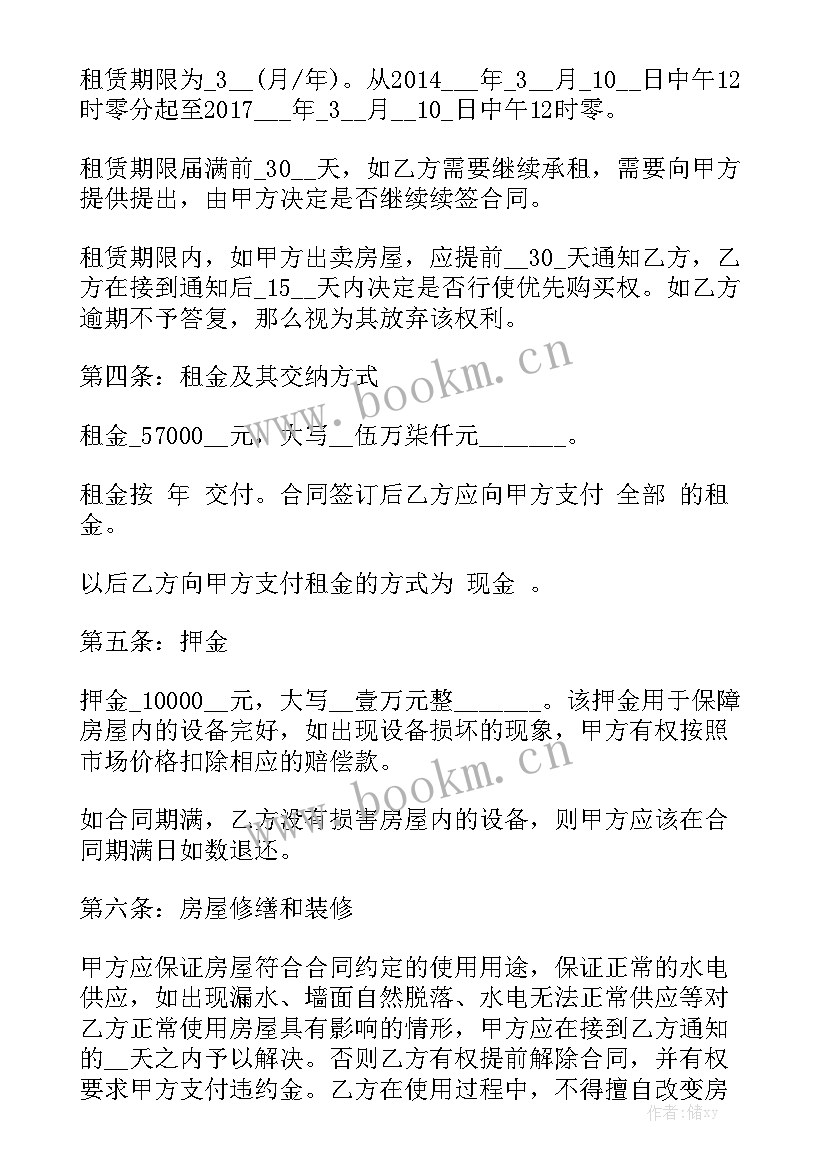 租赁期限为_3__(月/年)。从2014___年_3__月_10__日中午12时零分起至2017___年_3__月__10_日中午12时零。

租赁期限届满前_30__天，如乙方需要继续承租，需要向甲方提供提出，由甲方决定是否继续续签合同。

租赁期限内，如甲方出卖房屋，应提前__30_天通知乙方，乙方在接到通知后_15__天内决定是否行使优先购买权。如乙方逾期不予答复，那么视为其放弃该权利。

第四条：租金及其交纳方式

租金_57000__元，大写__伍万柒仟元_______。

租金按 年 交付。合同签订后乙方应向甲方支付 全部 的租金。

以后乙方向甲方支付租金的方式为 现金 。

第五条：押金

押金_10000__元，大写__壹万元整_______。该押金用于保障房屋内的设备完好，如出现设备损坏的现象，甲方有权按照市场价格扣除相应的赔偿款。

如合同期满，乙方没有损害房屋内的设备，则甲方应该在合同期满日如数退还。

第六条：房屋修缮和装修

甲方应保证房屋符合合同约定的使用用途，保证正常的水电供应，如出现漏水、墙面自然脱落、水电无法正常供应等对乙方正常使用房屋具有影响的情形，甲方应在接到乙方通知的__天之内予以解决。否则乙方有权提前解除合同，并有权要求甲方支付违约金。乙方在使用过程中，不得擅自改变房

www.bookm.cn
www.bookm.cn
作者：储xy